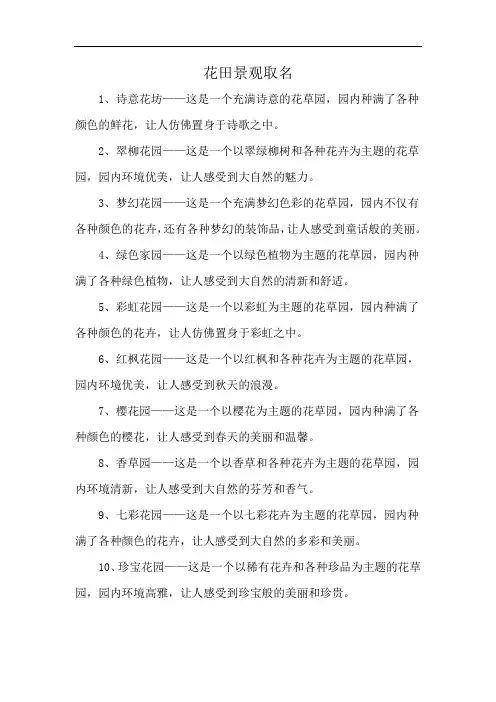 花田景观取名

1、诗意花坊——这是一个充满诗意的花草园，园内种满了各种颜色的鲜花，让人仿佛置身于诗歌之中。

2、翠柳花园——这是一个以翠绿柳树和各种花卉为主题的花草园，园内环境优美，让人感受到大自然的魅力。

3、梦幻花园——这是一个充满梦幻色彩的花草园，园内不仅有各种颜色的花卉，还有各种梦幻的装饰品，让人感受到童话般的美丽。

4、绿色家园——这是一个以绿色植物为主题的花草园，园内种满了各种绿色植物，让人感受到大自然的清新和舒适。

5、彩虹花园——这是一个以彩虹为主题的花草园，园内种满了各种颜色的花卉，让人仿佛置身于彩虹之中。

6、红枫花园——这是一个以红枫和各种花卉为主题的花草园，园内环境优美，让人感受到秋天的浪漫。

7、樱花园——这是一个以樱花为主题的花草园，园内种满了各种颜色的樱花，让人感受到春天的美丽和温馨。

8、香草园——这是一个以香草和各种花卉为主题的花草园，园内环境清新，让人感受到大自然的芬芳和香气。

9、七彩花园——这是一个以七彩花卉为主题的花草园，园内种满了各种颜色的花卉，让人感受到大自然的多彩和美丽。

10、珍宝花园——这是一个以稀有花卉和各种珍品为主题的花草园，园内环境高雅，让人感受到珍宝般的美丽和珍贵。